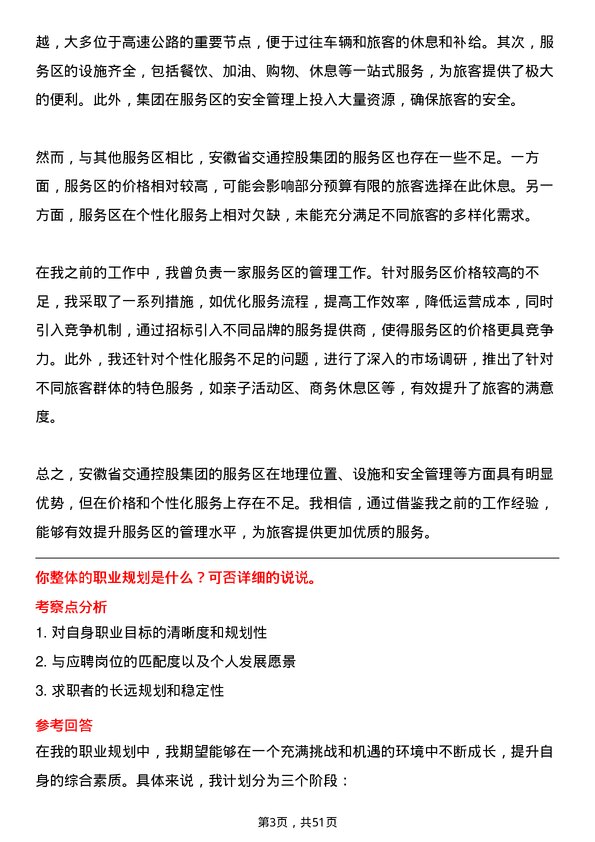 越，大多位于高速公路的重要节点，便于过往车辆和旅客的休息和补给。其次，服务区的设施齐全，包括餐饮、加油、购物、休息等一站式服务，为旅客提供了极大的便利。此外，集团在服务区的安全管理上投入大量资源，确保旅客的安全。

然而，与其他服务区相比，安徽省交通控股集团的服务区也存在一些不足。一方面，服务区的价格相对较高，可能会影响部分预算有限的旅客选择在此休息。另一方面，服务区在个性化服务上相对欠缺，未能充分满足不同旅客的多样化需求。

在我之前的工作中，我曾负责一家服务区的管理工作。针对服务区价格较高的不足，我采取了一系列措施，如优化服务流程，提高工作效率，降低运营成本，同时引入竞争机制，通过招标引入不同品牌的服务提供商，使得服务区的价格更具竞争力。此外，我还针对个性化服务不足的问题，进行了深入的市场调研，推出了针对不同旅客群体的特色服务，如亲子活动区、商务休息区等，有效提升了旅客的满意度。

总之，安徽省交通控股集团的服务区在地理位置、设施和安全管理等方面具有明显优势，但在价格和个性化服务上存在不足。我相信，通过借鉴我之前的工作经验，能够有效提升服务区的管理水平，为旅客提供更加优质的服务。

你整体的职业规划是什么？可否详细的说说。

考察点分析

1. 对自身职业目标的清晰度和规划性

2. 与应聘岗位的匹配度以及个人发展愿景

3. 求职者的长远规划和稳定性

参考回答

在我的职业规划中，我期望能够在一个充满挑战和机遇的环境中不断成长，提升自身的综合素质。具体来说，我计划分为三个阶段：

第3页，共51页